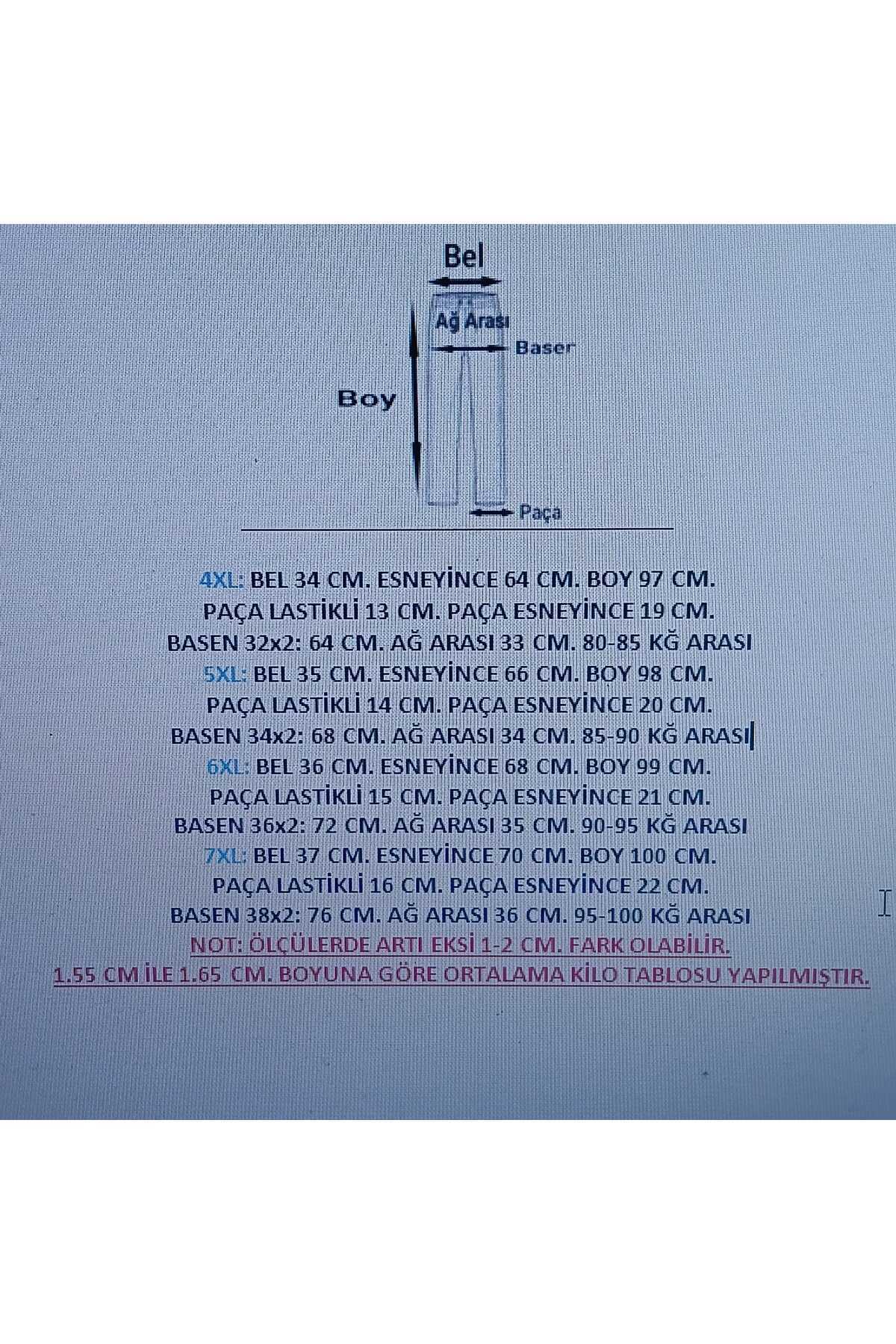 Bel

Ağ Arası

Baser

Boy

Paça

4XL: BEL 34 CM. ESNEYİNCE 64 CM. BOY 97 CM.
PAÇA LASTİKLİ 13 CM. PAÇA ESNEYİNCE 19 CM.
BASEN 32x2: 64 CM. AĞ ARASI 33 CM. 80-85 KĞ ARASI
5XL: BEL 35 CM. ESNEYİNCE 66 CM. BOY 98 CM.
PAÇA LASTİKLİ 14 CM. PAÇA ESNEYİNCE 20 CM.
BASEN 34x2: 68 CM. AĞ ARASI 34 CM. 85-90 KĞ ARASI
6XL: BEL 36 CM. ESNEYİNCE 68 CM. BOY 99 CM.
PAÇA LASTİKLİ 15 CM. PAÇA ESNEYİNCE 21 CM.
BASEN 36x2: 72 CM. AĞ ARASI 35 CM. 90-95 KĞ ARASI
7XL: BEL 37 CM. ESNEYİNCE 70 CM. BOY 100 CM.
PAÇA LASTİKLİ 16 CM. PAÇA ESNEYİNCE 22 CM.
BASEN 38x2: 76 CM. AĞ ARASI 36 CM. 95-100 KĞ ARASI
NOT: ÖLÇÜLERDE ARTI EKSİ 1-2 CM. FARK OLABİLİR.
1.55 CM İLE 1.65 CM. BOYUNA GÖRE ORTALAMA KİLO TABLOSU YAPILMIŞTIR.